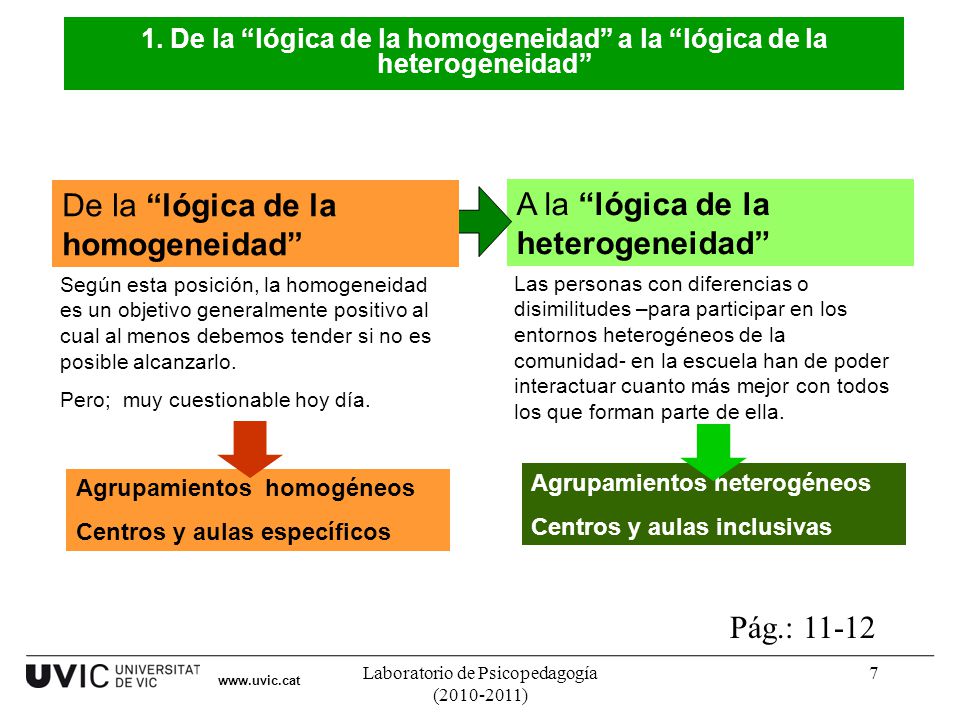 1. De la “lógica de la homogeneidad” a la “lógica de la heterogeneidad”

De la “lógica de la homogeneidad”

Según esta posición, la homogeneidad es un objetivo generalmente positivo al cual al menos debemos tender si no es posible alcanzarlo.

Pero; muy cuestionable hoy día.

Agrupamientos homogéneos

Centros y aulas específicos

A la “lógica de la heterogeneidad”

Las personas con diferencias o disimilitudes –para participar en los entornos heterogéneos de la comunidad- en la escuela han de poder interactuar cuanto más mejor con todos los que forman parte de ella.

Agrupamientos heterogéneos

Centros y aulas inclusivas

Pág.: 11-12

UVIC UNIVERSITAT DE VIC www.uvic.cat

Laboratorio de Psicopedagogía (2010-2011)

7